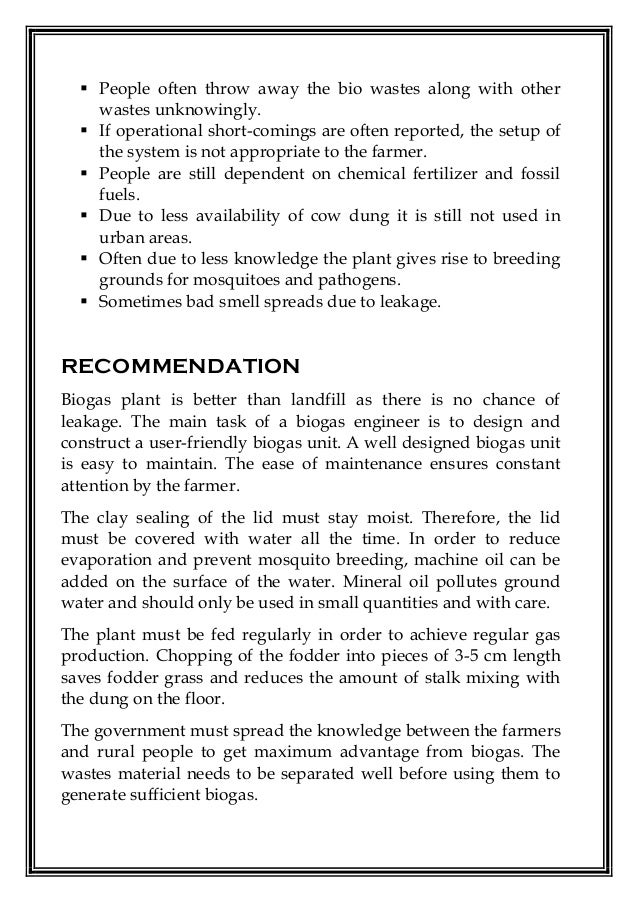 ▪ People often throw away the bio wastes along with other wastes unknowingly.
▪ If operational short-comings are often reported, the setup of the system is not appropriate to the farmer.
▪ People are still dependent on chemical fertilizer and fossil fuels.
▪ Due to less availability of cow dung it is still not used in urban areas.
▪ Often due to less knowledge the plant gives rise to breeding grounds for mosquitoes and pathogens.
▪ Sometimes bad smell spreads due to leakage.

RECOMMENDATION

Biogas plant is better than landfill as there is no chance of leakage. The main task of a biogas engineer is to design and construct a user-friendly biogas unit. A well designed biogas unit is easy to maintain. The ease of maintenance ensures constant attention by the farmer.

The clay sealing of the lid must stay moist. Therefore, the lid must be covered with water all the time. In order to reduce evaporation and prevent mosquito breeding, machine oil can be added on the surface of the water. Mineral oil pollutes ground water and should only be used in small quantities and with care.

The plant must be fed regularly in order to achieve regular gas production. Chopping of the fodder into pieces of 3-5 cm length saves fodder grass and reduces the amount of stalk mixing with the dung on the floor.

The government must spread the knowledge between the farmers and rural people to get maximum advantage from biogas. The wastes material needs to be separated well before using them to generate sufficient biogas.